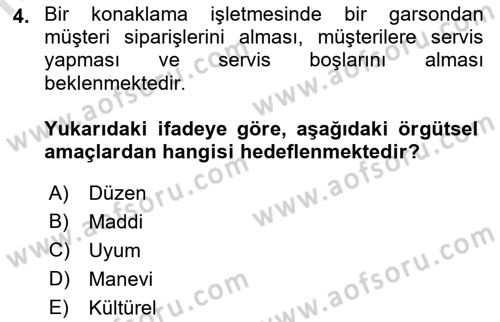 4. Bir konaklama işletmesinde bir garsondan müşteri siparişlerini alması, müşterilere servis yapması ve servis boşlarını alması beklenmektedir.

Yukarıdaki ifadeye göre, aşağıdaki örgütsel amaçlardan hangisi hedeflenmektedir?

A) Düzen
B) Maddi
C) Uyum
D) Manevi
E) Kültürel

www.aofsoru.com